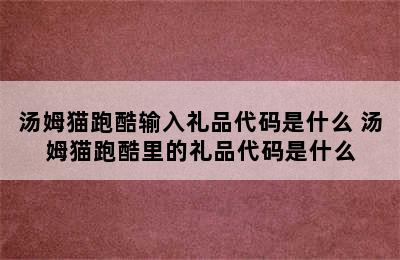 汤姆猫跑酷输入礼品代码是什么 汤姆猫跑酷里的礼品代码是什么